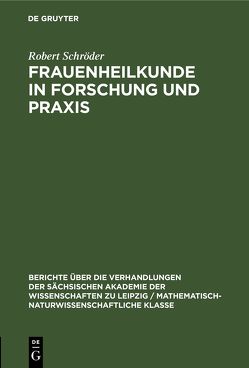 DE GRUYTER

Robert Schröder

FRAUENHEILKUNDE IN FORSCHUNG UND PRAXIS

BERICHTE ÜBER DIE VERHANDLUNGEN DER SÄCHSISCHEN AKADEMIE DER WISSENSCHAFTEN ZU LEIPZIG / MATHEMATISCH-NATURWISSENSCHAFTLICHE KLASSE

DE
G